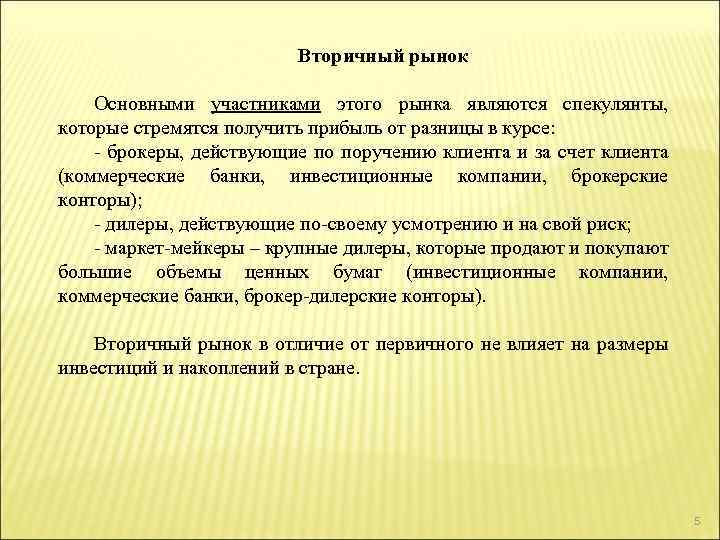 Вторичный рынок

Основными участниками этого рынка являются спекулянты, которые стремятся получить прибыль от разницы в курсе:

- брокеры, действующие по поручению клиента и за счет клиента (коммерческие банки, инвестиционные компании, брокерские конторы);

- дилеры, действующие по-своему усмотрению и на свой риск;

- маркет-мейкеры – крупные дилеры, которые продают и покупают большие объемы ценных бумаг (инвестиционные компании, коммерческие банки, брокер-дилерские конторы).

Вторичный рынок в отличие от первичного не влияет на размеры инвестиций и накоплений в стране.

5